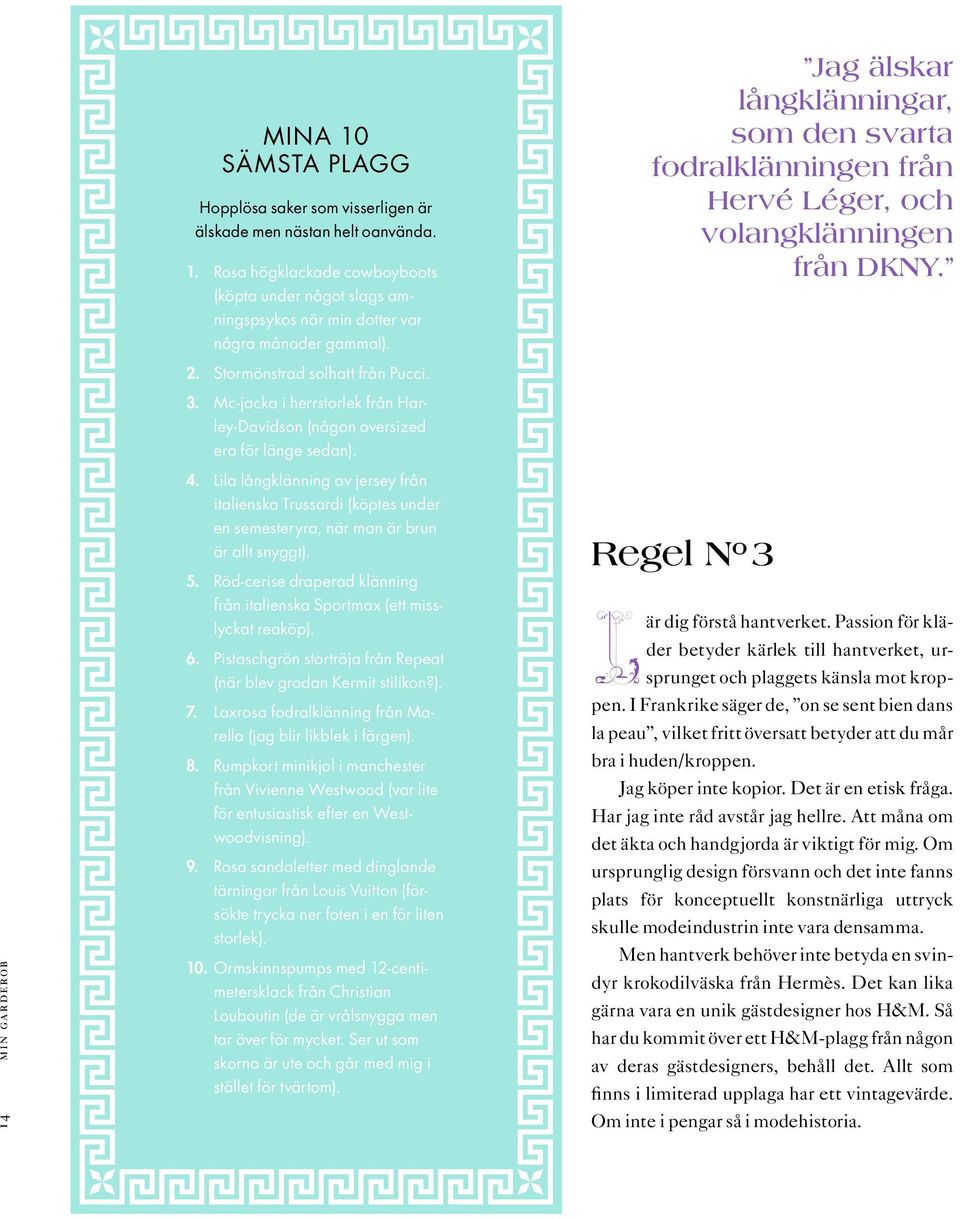 MINA 10
SÄMSTA PLAGG

Hopplösa saker som visserligen är älskade men nästan helt oanvända.

1. Rosa högklackade cowboyboots (köpta under något slags amningspsykos när min dotter var några månader gammal).

2. Stormönstrad solhatt från Pucci.

3. Mc-jacka i herrstorlek från Harley-Davidson (någon oversized era för länge sedan).

4. Lila långklänning av jersey från italienska Trussardi (köptes under en semesteryra, när man är brun är allt snyggt).

5. Röd-cerise draperad klänning från italienska Sportmax (ett misslyckat reaköp).

6. Pistaschgrön stortröja från Repeat (när blev grodan Kermit stilikon?).

7. Laxrosa fodralklänning från Marella (jag blir likblek i färgen).

8. Rumpkort minikjol i manchester från Vivienne Westwood (var lite för entusiastisk efter en Westwoodvisning).

9. Rosa sandaletter med dinglande tärningar från Louis Vuitton (försökte trycka ner foten i en för liten storlek).

10. Ormskinnspumps med 12-centimetersklack från Christian Louboutin (de är vrålsnygga men tar över för mycket. Ser ut som skorna är ute och går med mig i stället för tvärtom).

”Jag älskar långklänningar, som den svarta fodralklänningen från Hervé Léger, och volangklänningen från DKNY.”

Regel Nº 3

Lär dig förstå hantverket. Passion för kläder betyder kärlek till hantverket, ursprunget och plaggets känsla mot kroppen. I Frankrike säger de, ”on se sent bien dans la peau”, vilket fritt översatt betyder att du mår bra i huden/kroppen.

Jag köper inte kopior. Det är en etisk fråga. Har jag inte råd avstår jag hellre. Att måna om det äkta och handgjorda är viktigt för mig. Om ursprunglig design försvann och det inte fanns plats för konceptuellt konstnärliga uttryck skulle modeindustrin inte vara densamma.

Men hantverk behöver inte betyda en svindyr krokodilväska från Hermès. Det kan lika gärna vara en unik gästdesigner hos H&M. Så har du kommit över ett H&M-plagg från någon av deras gästdesigners, behåll det. Allt som finns i limiterad upplaga har ett vintagevärde. Om inte i pengar så i modehistoria.

14 MIN GARDEROB